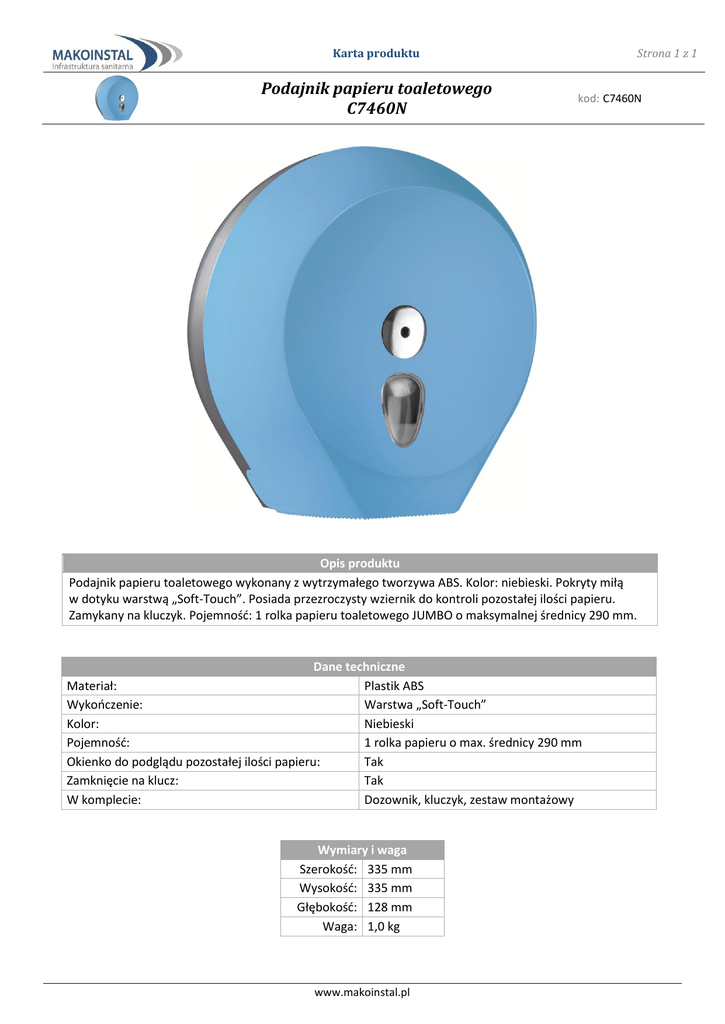 MAKOINSTAL
Infrastruktura sanitarna

Karta produktu

Strona 1 z 1

Podajnik papieru toaletowego
C7460N

kod: C7460N

| Opis produktu |
|---|
| Podajnik papieru toaletowego wykonany z wytrzymałego tworzywa ABS. Kolor: niebieski. Pokryty miłą w dotyku warstwą „Soft-Touch”. Posiada przezroczysty wziernik do kontroli pozostałej ilości papieru. Zamykany na kluczyk. Pojemność: 1 rolka papieru toaletowego JUMBO o maksymalnej średnicy 290 mm. |

| Dane techniczne | |
|---|---|
| Materiał: | Plastik ABS |
| Wykończenie: | Warstwa „Soft-Touch” |
| Kolor: | Niebieski |
| Pojemność: | 1 rolka papieru o max. średnicy 290 mm |
| Okienko do podglądu pozostałej ilości papieru: | Tak |
| Zamknięcie na klucz: | Tak |
| W komplecie: | Dozownik, kluczyk, zestaw montażowy |

| Wymiary i waga | |
|---|---|
| Szerokość: | 335 mm |
| Wysokość: | 335 mm |
| Głębokość: | 128 mm |
| Waga: | 1,0 kg |

www.makoinstal.pl